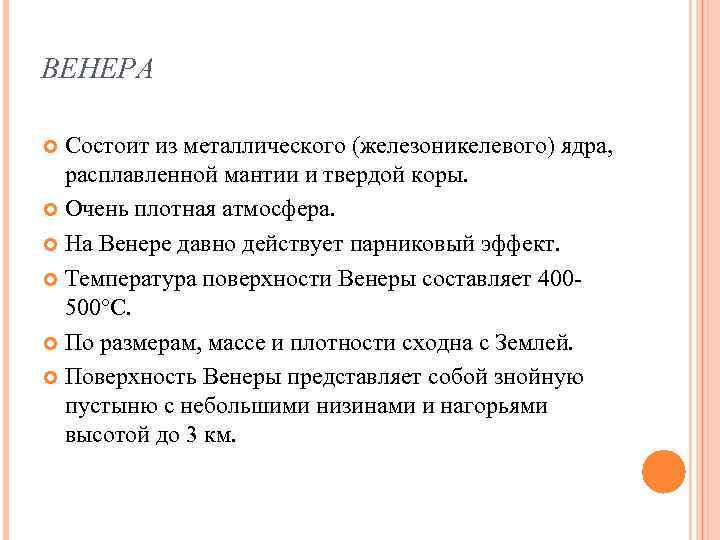 ВЕНЕРА

Состоит из металлического (железоникелевого) ядра, расплавленной мантии и твердой коры.

Очень плотная атмосфера.

На Венере давно действует парниковый эффект.

Температура поверхности Венеры составляет 400-500°С.

По размерам, массе и плотности сходна с Землей.

Поверхность Венеры представляет собой знойную пустыню с небольшими низинами и нагорьями высотой до 3 км.